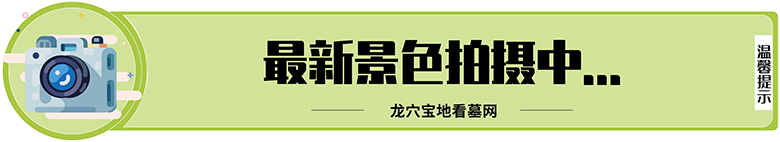 最新景色拍摄中...

龙穴宝地看墓网

温馨提示